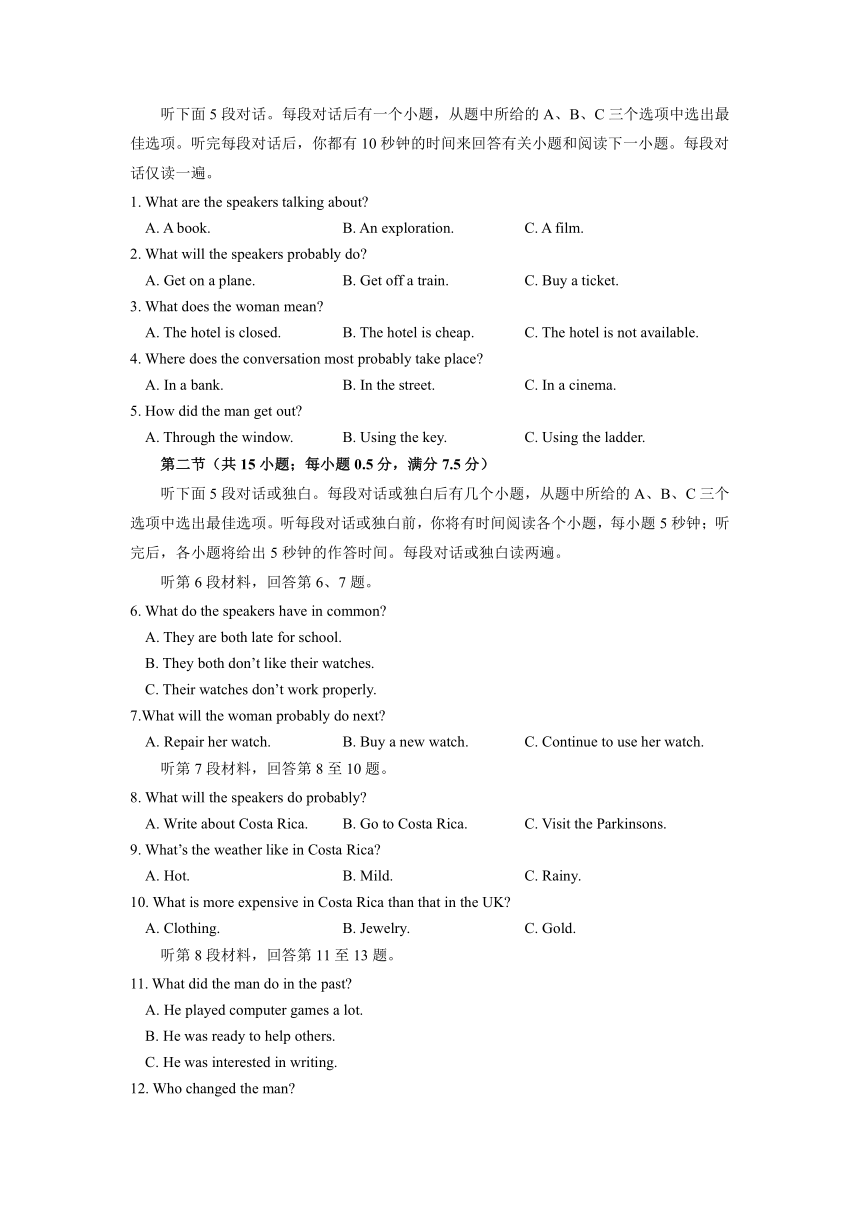 听下面 5 段对话。每段对话后有一个小题，从题中所给的 A、B、C 三个选项中选出最佳选项。听完每段对话后，你都有 10 秒钟的时间来回答有关小题和阅读下一小题。每段对话仅读一遍。

1. What are the speakers talking about?
A. A book.
B. An exploration.
C. A film.

2. What will the speakers probably do?
A. Get on a plane.
B. Get off a train.
C. Buy a ticket.

3. What does the woman mean?
A. The hotel is closed.
B. The hotel is cheap.
C. The hotel is not available.

4. Where does the conversation most probably take place?
A. In a bank.
B. In the street.
C. In a cinema.

5. How did the man get out?
A. Through the window.
B. Using the key.
C. Using the ladder.

第二节（共 15 小题；每小题 0.5 分，满分 7.5 分）

听下面 5 段对话或独白。每段对话或独白后有几个小题，从题中所给的 A、B、C 三个选项中选出最佳选项。听每段对话或独白前，你将有时间阅读各个小题，每小题 5 秒钟；听完后，各小题将给出 5 秒钟的作答时间。每段对话或独白读两遍。

听第 6 段材料，回答第 6、7 题。

6. What do the speakers have in common?
A. They are both late for school.
B. They both don’t like their watches.
C. Their watches don’t work properly.

7.What will the woman probably do next?
A. Repair her watch.
B. Buy a new watch.
C. Continue to use her watch.

听第 7 段材料，回答第 8 至 10 题。

8. What will the speakers do probably?
A. Write about Costa Rica.
B. Go to Costa Rica.
C. Visit the Parkinsons.

9. What’s the weather like in Costa Rica?
A. Hot.
B. Mild.
C. Rainy.

10. What is more expensive in Costa Rica than that in the UK?
A. Clothing.
B. Jewelry.
C. Gold.

听第 8 段材料，回答第 11 至 13 题。

11. What did the man do in the past?
A. He played computer games a lot.
B. He was ready to help others.
C. He was interested in writing.

12. Who changed the man?